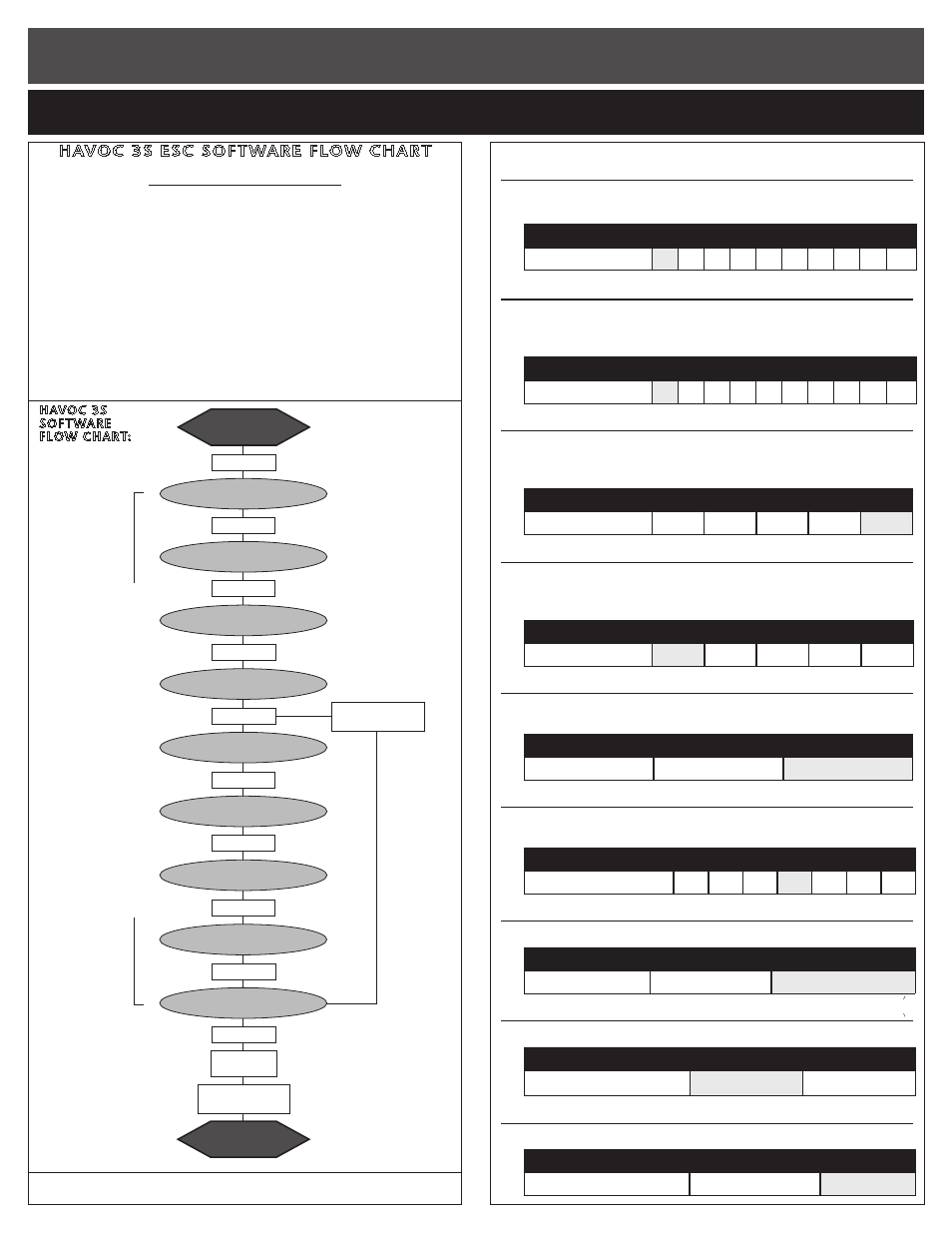 HAVOC 3S ESC SOFTWARE FLOW CHART

HAVOC 3S SOFTWARE FLOW CHART: